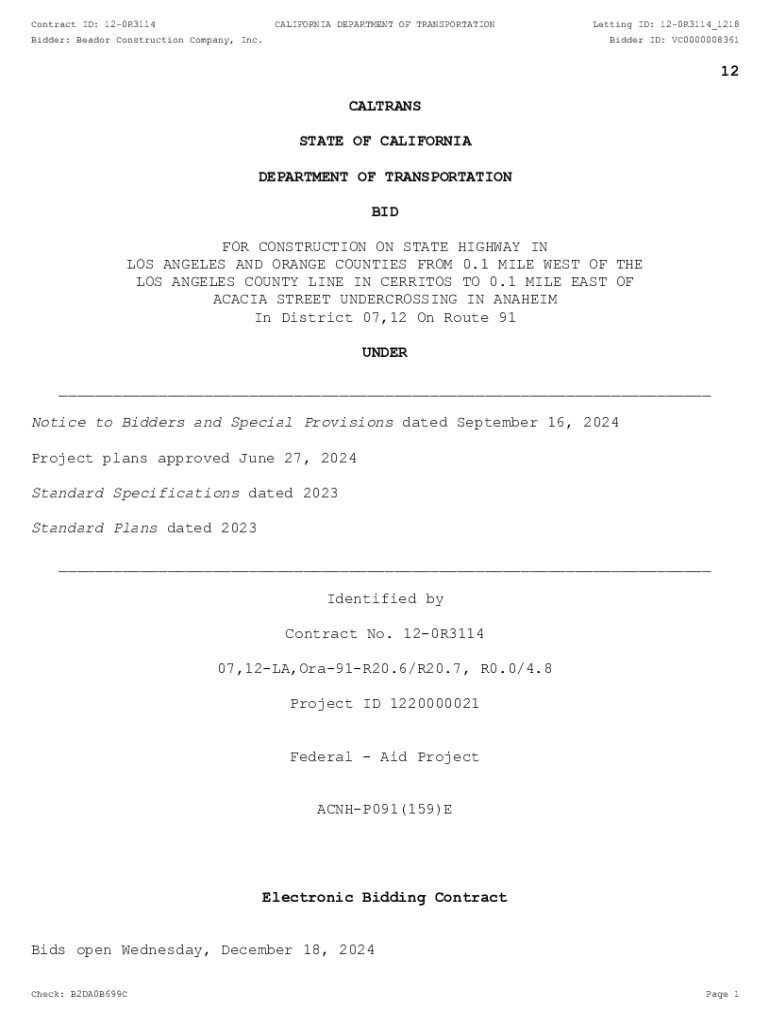 Contract ID: 12-0R3114 CALIFORNIA DEPARTMENT OF TRANSPORTATION Letting ID: 12-0R3114_1218
Bidder: Beador Construction Company, Inc. Bidder ID: VC0000008361

12

CALTRANS

STATE OF CALIFORNIA

DEPARTMENT OF TRANSPORTATION

BID

FOR CONSTRUCTION ON STATE HIGHWAY IN LOS ANGELES AND ORANGE COUNTIES FROM 0.1 MILE WEST OF THE LOS ANGELES COUNTY LINE IN CERRITOS TO 0.1 MILE EAST OF ACACIA STREET UNDERCROSSING IN ANAHEIM
In District 07,12 On Route 91

UNDER

Notice to Bidders and Special Provisions dated September 16, 2024

Project plans approved June 27, 2024

Standard Specifications dated 2023

Standard Plans dated 2023

Identified by

Contract No. 12-0R3114

07,12-LA,Ora-91-R20.6/R20.7, R0.0/4.8

Project ID 1220000021

Federal - Aid Project

ACNH-P091(159)E

Electronic Bidding Contract

Bids open Wednesday, December 18, 2024

Check: B2DA0B699C Page 1